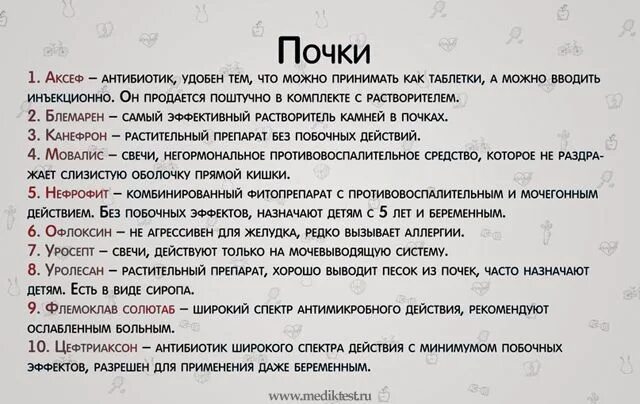 Почки

1. Аксеф – антибиотик, удобен тем, что можно принимать как таблетки, а можно вводить инъекционно. Он продается поштучно в комплекте с растворителем.

2. Блемарен – самый эффективный растворитель камней в почках.

3. Канефрон – растительный препарат без побочных действий.

4. Мовалис – свечи, негормональное противовоспалительное средство, которое не раздражает слизистую оболочку прямой кишки.

5. Нефрофит – комбинированный фитопрепарат с противовоспалительным и мочегонным действием. Без побочных эффектов, назначают детям с 5 лет и беременным.

6. Офлоксин – не агрессивен для желудка, редко вызывает аллергии.

7. Уросепт – свечи, действуют только на мочевыводящую систему.

8. Уролесан – растительный препарат, хорошо выводит песок из почек, часто назначают детям. Есть в виде сиропа.

9. Флемоклав солютаб – широкий спектр антимикробного действия, рекомендуют ослабленным больным.

10. Цефтриаксон – антибиотик широкого спектра действия с минимумом побочных эффектов, разрешен для применения даже беременным.

www.mediktest.ru